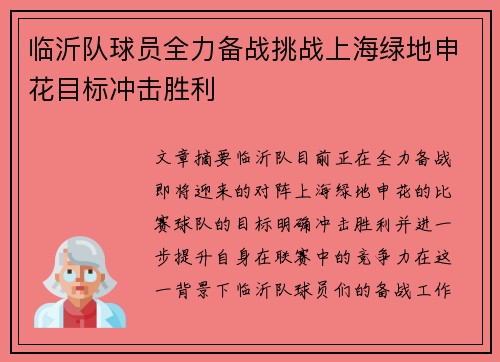 临沂队球员全力备战挑战上海绿地申花目标冲击胜利

文章摘要临沂队目前正在全力备战即将迎来的对阵上海绿地申花的比赛球队的目标明确冲击胜利并进一步提升自身在联赛中的竞争力在这一背景下临沂队球员们的备战工作